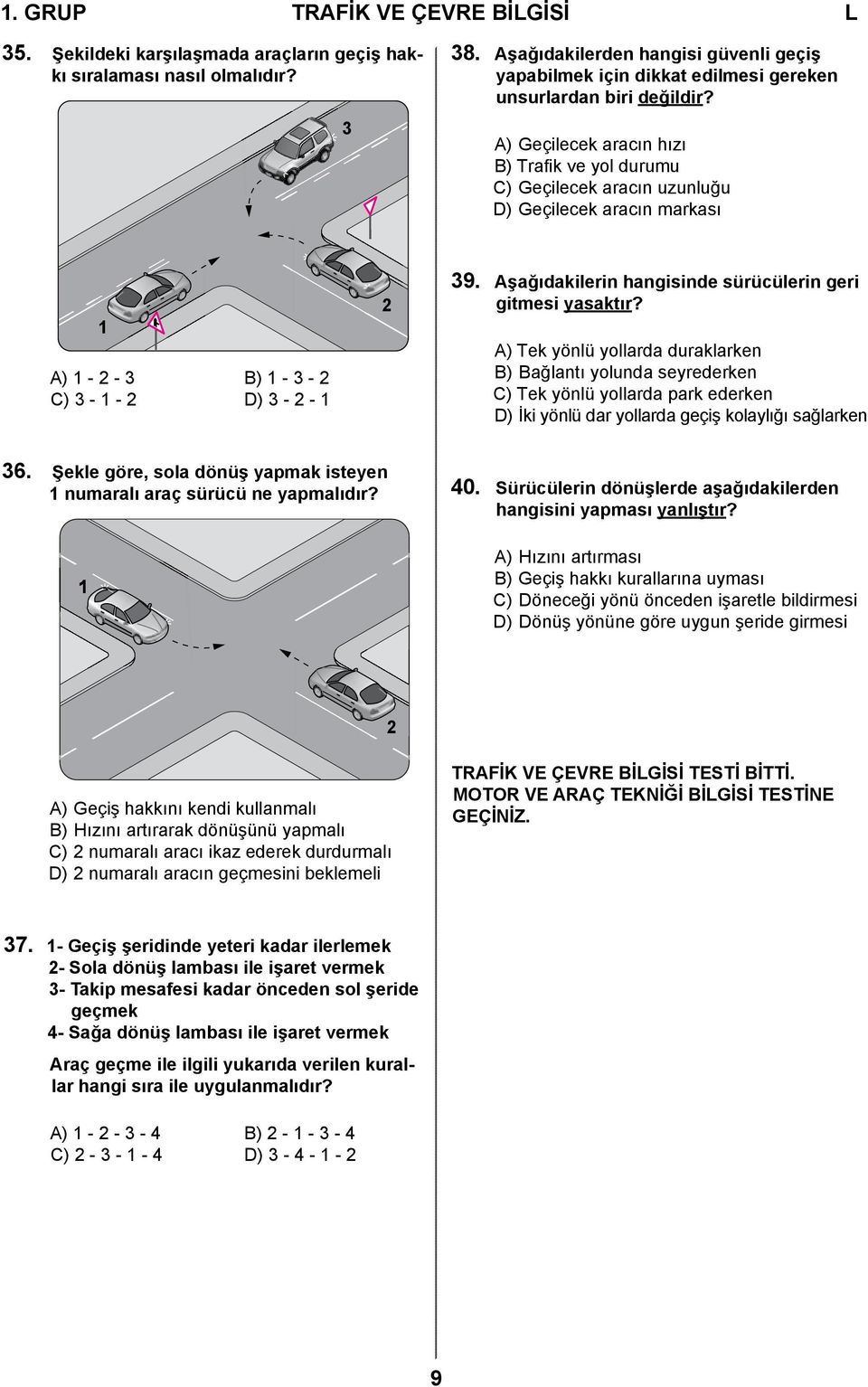 1. GRUP TRAFİK VE ÇEVRE BİLGİSİ L

35. Şekildeki karşılaşmada araçların geçiş hakkı sıralaması nasıl olmalıdır?

3

1

2

A) 1 - 2 - 3
B) 1 - 3 - 2
C) 3 - 1 - 2
D) 3 - 2 - 1

36. Şekle göre, sola dönüş yapmak isteyen 1 numaralı araç sürücü ne yapmalıdır?

1

2

A) Geçiş hakkını kendi kullanmalı
B) Hızını artırarak dönüşünü yapmalı
C) 2 numaralı aracı ikaz ederek durdurmalı
D) 2 numaralı aracın geçmesini beklemeli

37. 1- Geçiş şeridinde yeteri kadar ilerlemek
2- Sola dönüş lambası ile işaret vermek
3- Takip mesafesi kadar önceden sol şeride geçmek
4- Sağa dönüş lambası ile işaret vermek

Araç geçme ile ilgili yukarıda verilen kurallar hangi sıra ile uygulanmalıdır?

A) 1 - 2 - 3 - 4
B) 2 - 1 - 3 - 4
C) 2 - 3 - 1 - 4
D) 3 - 4 - 1 - 2

38. Aşağıdakilerden hangisi güvenli geçiş yapabilmek için dikkat edilmesi gereken unsurlardan biri değildir?

A) Geçilecek aracın hızı
B) Trafik ve yol durumu
C) Geçilecek aracın uzunluğu
D) Geçilecek aracın markası

39. Aşağıdakilerin hangisinde sürücülerin geri gitmesi yasaktır?

A) Tek yönlü yollarda duraklarken
B) Bağlantı yolunda seyrederken
C) Tek yönlü yollarda park ederken
D) İki yönlü dar yollarda geçiş kolaylığı sağlarken

40. Sürücülerin dönüşlerde aşağıdakilerden hangisini yapması yanlıştır?

A) Hızını artırması
B) Geçiş hakkı kurallarına uyması
C) Döneceği yönü önceden işaretle bildirmesi
D) Dönüş yönüne göre uygun şeride girmesi

TRAFİK VE ÇEVRE BİLGİSİ TESTİ BİTTİ.
MOTOR VE ARAÇ TEKNİĞİ BİLGİSİ TESTİNE GEÇİNİZ.

9